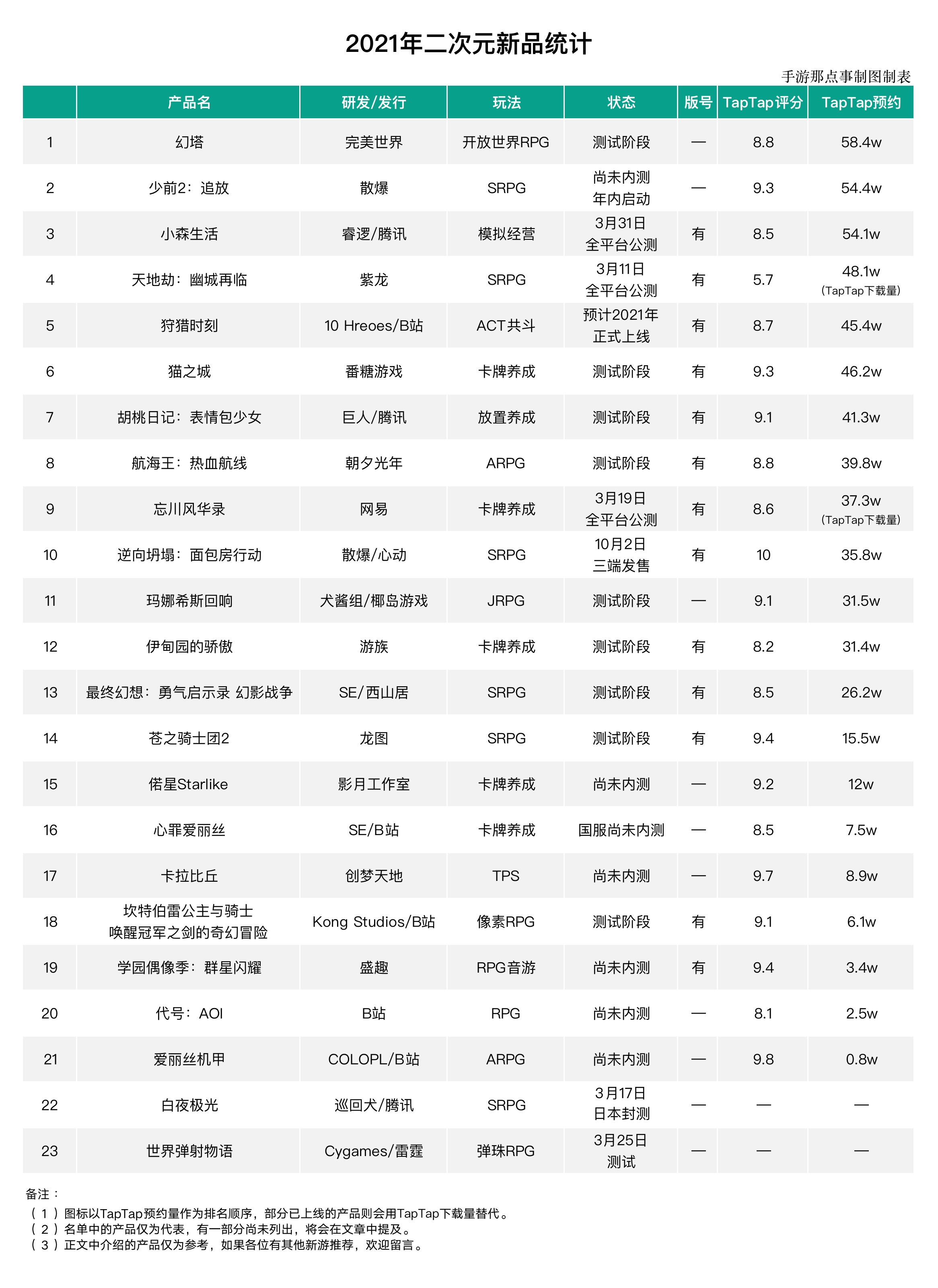 2021年二次元新品统计

手游那点事制图制表

| | 产品名 | 研发/发行 | 玩法 | 状态 | 版号 | TapTap评分 | TapTap预约 |
|---|---|---|---|---|---|---|---|
| 1 | 幻塔 | 完美世界 | 开放世界RPG | 测试阶段 | — | 8.8 | 58.4w |
| 2 | 少前2：追放 | 散爆 | SRPG | 尚未内测 年内启动 | — | 9.3 | 54.4w |
| 3 | 小森生活 | 睿逻/腾讯 | 模拟经营 | 3月31日 全平台公测 | 有 | 8.5 | 54.1w |
| 4 | 天地劫：幽城再临 | 紫龙 | SRPG | 3月11日 全平台公测 | 有 | 5.7 | 48.1w (TapTap下载量) |
| 5 | 狩猎时刻 | 10 Hreoes/B站 | ACT共斗 | 预计2021年 正式上线 | 有 | 8.7 | 45.4w |
| 6 | 猫之城 | 番糖游戏 | 卡牌养成 | 测试阶段 | 有 | 9.3 | 46.2w |
| 7 | 胡桃日记：表情包少女 | 巨人/腾讯 | 放置养成 | 测试阶段 | 有 | 9.1 | 41.3w |
| 8 | 航海王：热血航线 | 朝夕光年 | ARPG | 测试阶段 | 有 | 8.8 | 39.8w |
| 9 | 忘川风华录 | 网易 | 卡牌养成 | 3月19日 全平台公测 | 有 | 8.6 | 37.3w (TapTap下载量) |
| 10 | 逆向坍塌：面包房行动 | 散爆/心动 | SRPG | 10月2日 三端发售 | 有 | 10 | 35.8w |
| 11 | 玛娜希斯回响 | 犬酱组/椰岛游戏 | JRPG | 测试阶段 | — | 9.1 | 31.5w |
| 12 | 伊甸园的骄傲 | 游族 | 卡牌养成 | 测试阶段 | 有 | 8.2 | 31.4w |
| 13 | 最终幻想：勇气启示录 幻影战争 | SE/西山居 | SRPG | 测试阶段 | 有 | 8.5 | 26.2w |
| 14 | 苍之骑士团2 | 龙图 | SRPG | 测试阶段 | 有 | 9.4 | 15.5w |
| 15 | 偌星Starlike | 影月工作室 | 卡牌养成 | 尚未内测 | — | 9.2 | 12w |
| 16 | 心罪爱丽丝 | SE/B站 | 卡牌养成 | 国服尚未内测 | — | 8.5 | 7.5w |
| 17 | 卡拉比丘 | 创梦天地 | TPS | 尚未内测 | — | 9.7 | 8.9w |
| 18 | 坎特伯雷公主与骑士 唤醒冠军之剑的奇幻冒险 | Kong Studios/B站 | 像素RPG | 测试阶段 | 有 | 9.1 | 6.1w |
| 19 | 学园偶像季：群星闪耀 | 盛趣 | RPG音游 | 尚未内测 | 有 | 9.4 | 3.4w |
| 20 | 代号：AOI | B站 | RPG | 尚未内测 | — | 8.1 | 2.5w |
| 21 | 爱丽丝机甲 | COLOPL/B站 | ARPG | 尚未内测 | — | 9.8 | 0.8w |
| 22 | 白夜极光 | 巡回犬/腾讯 | SRPG | 3月17日 日本封测 | — | — | — |
| 23 | 世界弹射物语 | Cygames/雷霆 | 弹珠RPG | 3月25日 测试 | — | — | — |

备注：
（1）图标以TapTap预约量作为排名顺序，部分已上线的产品则会用TapTap下载量替代。
（2）名单中的产品仅为代表，有一部分尚未列出，将会在文章中提及。
（3）正文中介绍的产品仅为参考，如果各位有其他新游推荐，欢迎留言。